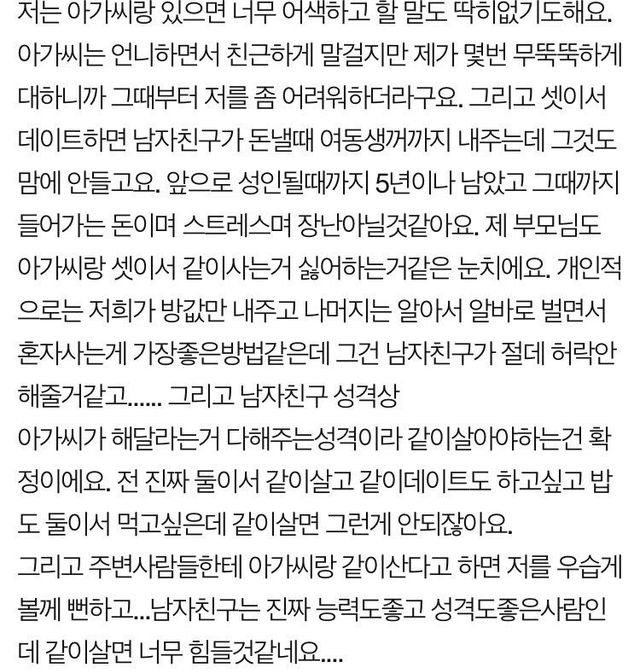 저는 아가씨랑 있으면 너무 어색하고 할 말도 딱히없기도해요. 아가씨는 언니하면서 친근하게 말걸지만 제가 몇번 무뚝뚝하게 대하니까 그때부터 저를 좀 어려워하더라구요. 그리고 셋이서 데이트하면 남자친구가 돈낼때 여동생꺼까지 내주는데 그것도 맘에 안들고요. 앞으로 성인될때까지 5년이나 남았고 그때까지 들어가는 돈이며 스트레스며 장난아닐것같아요. 제 부모님도 아가씨랑 셋이서 같이사는거 싫어하는거같은 눈치에요. 개인적으로는 저희가 방값만 내주고 나머지는 알아서 알바로 벌면서 혼자사는게 가장좋은방법같은데 그건 남자친구가 절데 허락안해줄거같고...... 그리고 남자친구 성격상
아가씨가 해달라는거 다해주는성격이라 같이살아야하는건 확정이에요. 전 진짜 둘이서 같이살고 같이데이트도 하고싶고 밥도 둘이서 먹고싶은데 같이살면 그런게 안되잖아요.
그리고 주변사람들한테 아가씨랑 같이산다고 하면 저를 우습게 볼께 뻔하고...남자친구는 진짜 능력도좋고 성격도좋은사람인데 같이살면 너무 힘들것같네요....